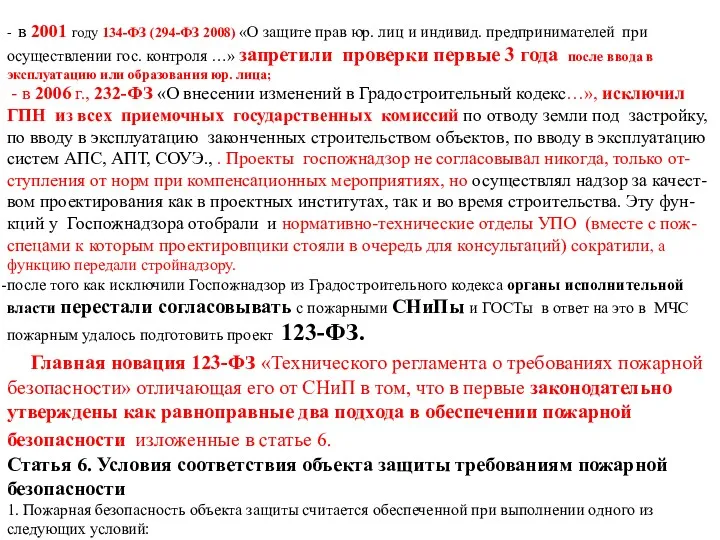 - в 2001 году 134-ФЗ (294-ФЗ 2008) «О защите прав юр. лиц и индивид. предпринимателей при осуществлении гос. контроля …» запретили проверки первые 3 года после ввода в эксплуатацию или образования юр. лица;
- в 2006 г., 232-ФЗ «О внесении изменений в Градостроительный кодекс…», исключил ГПН из всех приемочных государственных комиссий по отводу земли под застройку, по вводу в эксплуатацию законченных строительством объектов, по вводу в эксплуатацию систем АПС, АПТ, СОУЭ., . Проекты госпожнадзор не согласовывал никогда, только отступления от норм при компенсационных мероприятиях, но осуществлял надзор за качеством проектирования как в проектных институтах, так и во время строительства. Эту функций у Госпожнадзора отобрали и нормативно-технические отделы УПО (вместе с пожспецами к которым проектировщики стояли в очередь для консультаций) сократили, а функцию передали стройнадзору.
-после того как исключили Госпожнадзор из Градостроительного кодекса органы исполнительной власти перестали согласовывать с пожарными СНиПы и ГОСТы в ответ на это в МЧС пожарным удалось подготовить проект 123-ФЗ.

Главная новация 123-ФЗ «Технического регламента о требованиях пожарной безопасности» отличающая его от СНиП в том, что в первые законодательно утверждены как равноправные два подхода в обеспечении пожарной безопасности изложенные в статье 6.
Статья 6. Условия соответствия объекта защиты требованиям пожарной безопасности
1. Пожарная безопасность объекта защиты считается обеспеченной при выполнении одного из следующих условий: